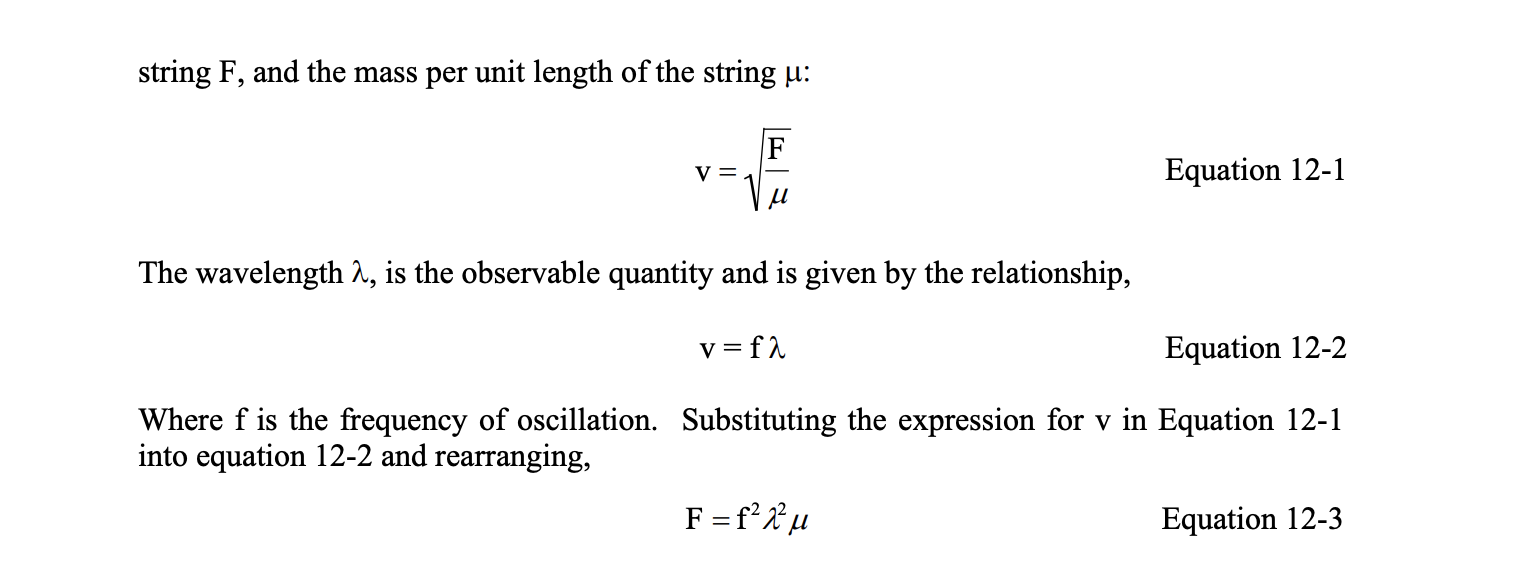 string F, and the mass per unit length of the string μ:

$v = \sqrt{\frac{F}{\mu}}$ Equation 12-1

The wavelength λ, is the observable quantity and is given by the relationship,

$v = f\lambda$ Equation 12-2

Where f is the frequency of oscillation. Substituting the expression for v in Equation 12-1 into equation 12-2 and rearranging,

$F = f^2\lambda^2\mu$ Equation 12-3